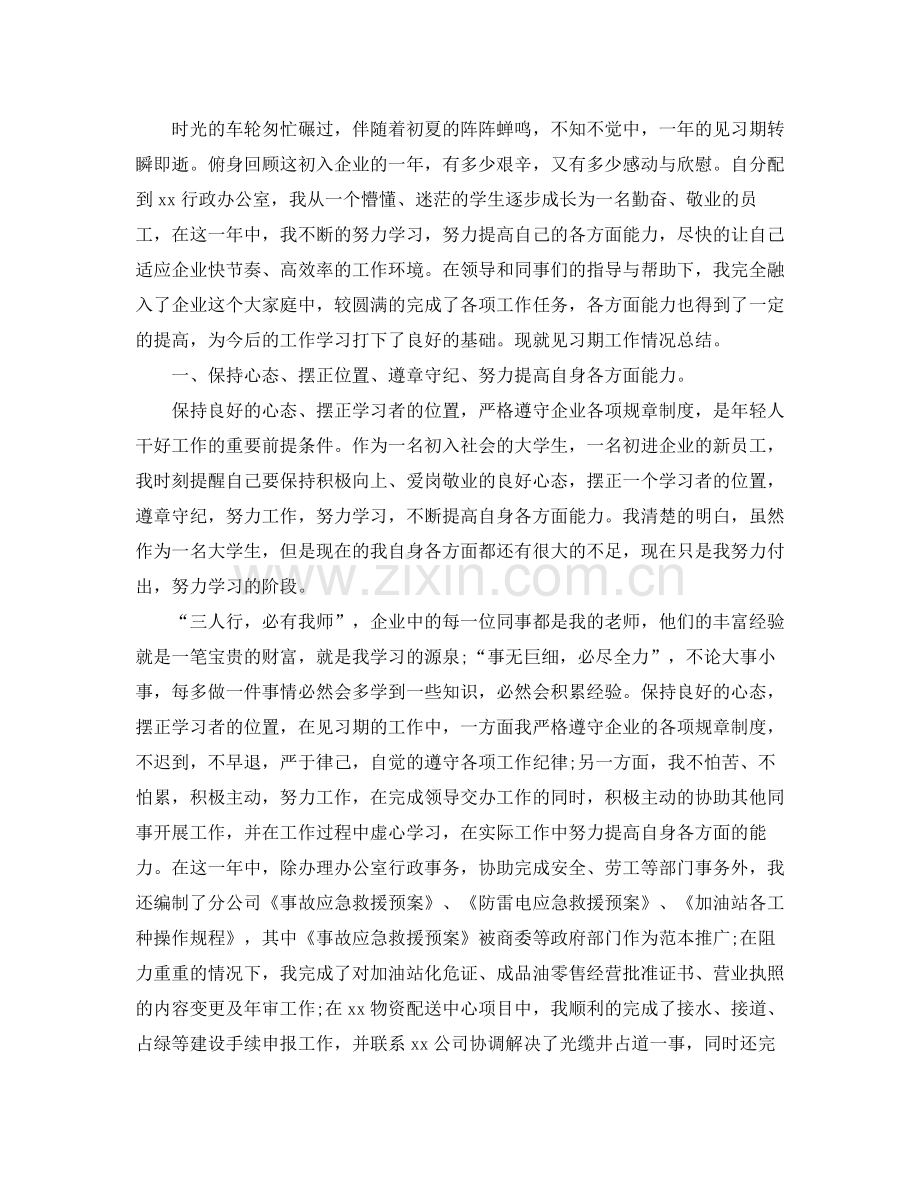 时光的车轮匆忙碾过，伴随着初夏的阵阵蝉鸣，不知不觉中，一年的见习期转瞬即逝。俯身回顾这初入企业的一年，有多少艰辛，又有多少感动与欣慰。自分配到xx行政办公室，我从一个懵懂、迷茫的学生逐步成长为一名勤奋、敬业的员工，在这一年中，我不断的努力学习，努力提高自己的各方面能力，尽快的让自己适应企业快节奏、高效率的工作环境。在领导和同事们的指导与帮助下，我完全融入了企业这个大家庭中，较圆满的完成了各项工作任务，各方面能力也得到了一定的提高，为今后的工作学习打下了良好的基础。现就见习期工作情况总结。

一、保持心态、摆正位置、遵章守纪、努力提高自身各方面能力。

保持良好的心态、摆正学习者的位置，严格遵守企业各项规章制度，是年轻人干好工作的重要前提条件。作为一名初入社会的大学生，一名初进企业的新员工，我时刻提醒自己要保持积极向上、爱岗敬业的良好心态，摆正一个学习者的位置，遵章守纪，努力工作，努力学习，不断提高自身各方面能力。我清楚的明白，虽然作为一名大学生，但是现在的我自身各方面都还有很大的不足，现在只是我努力付出，努力学习的阶段。

“三人行，必有我师”，企业中的每一位同事都是我的老师，他们的丰富经验就是一笔宝贵的财富，就是我学习的源泉;“事无巨细，必尽全力”，不论大事小事，每多做一件事情必然会多学到一些知识，必然会积累经验。保持良好的心态，摆正学习者的位置，在见习期的工作中，一方面我严格遵守企业的各项规章制度，不迟到，不早退，严于律己，自觉的遵守各项工作纪律;另一方面，我不怕苦、不怕累，积极主动，努力工作，在完成领导交办工作的同时，积极主动的协助其他同事开展工作，并在工作过程中虚心学习，在实际工作中努力提高自身各方面的能力。在这一年中，除办理办公室行政事务，协助完成安全、劳工等部门事务外，我还编制了分公司《事故应急救援预案》、《防雷电应急救援预案》、《加油站各工种操作规程》，其中《事故应急救援预案》被商委等政府部门作为范本推广;在阻力重重的情况下，我完成了对加油站化危证、成品油零售经营批准证书、营业执照的内容变更及年审工作;在xx物资配送中心项目中，我顺利的完成了接水、接道、占绿等建设手续申报工作，并联系xx公司协调解决了光缆井占道一事，同时还完

www.zixin.com.cn